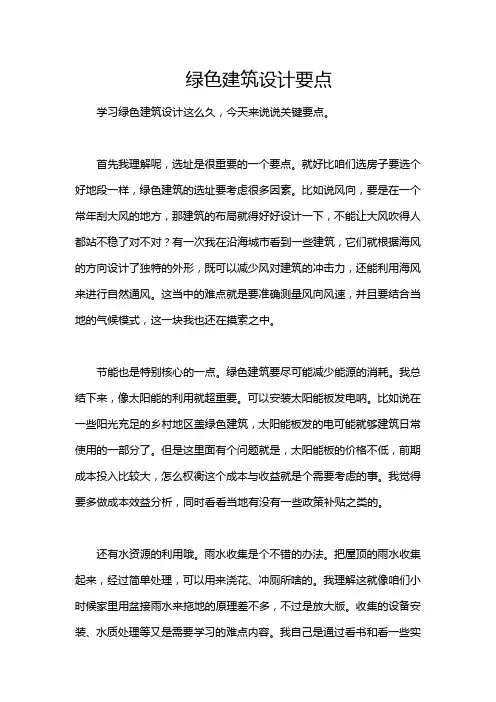 绿色建筑设计要点

学习绿色建筑设计这么久，今天来说说关键要点。

首先我理解呢，选址是很重要的一个要点。就好比咱们选房子要选个好地段一样，绿色建筑的选址要考虑很多因素。比如说风向，要是在一个常年刮大风的地方，那建筑的布局就得好好设计一下，不能让大风吹得人都站不稳了对不对？有一次我在沿海城市看到一些建筑，它们就根据海风的方向设计了独特的外形，既可以减少风对建筑的冲击力，还能利用海风来进行自然通风。这当中的难点就是要准确测量风向风速，并且要结合当地的气候模式，这一块我也还在摸索之中。

节能也是特别核心的一点。绿色建筑要尽可能减少能源的消耗。我总结下来，像太阳能的利用就超重要。可以安装太阳能板发电呐。比如说在一些阳光充足的乡村地区盖绿色建筑，太阳能板发的电可能就够建筑日常使用的一部分了。但是这里面有个问题就是，太阳能板的价格不低，前期成本投入比较大，怎么权衡这个成本与收益就是个需要考虑的事。我觉得要多做成本效益分析，同时看看当地有没有一些政策补贴之类的。

还有水资源的利用哦。雨水收集是个不错的办法。把屋顶的雨水收集起来，经过简单处理，可以用来浇花、冲厕所啥的。我理解这就像咱们小时候家里用盆接雨水来拖地的原理差不多，不过是放大版。收集的设备安装、水质处理等又是需要学习的难点内容。我自己是通过看书和看一些实